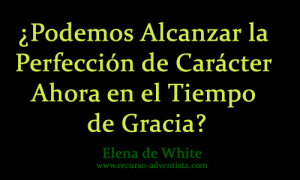 ¿Podemos Alcanzar la Perfección de Carácter Ahora en el Tiempo de Gracia?

Elena de White
www.recurso-adventista.com